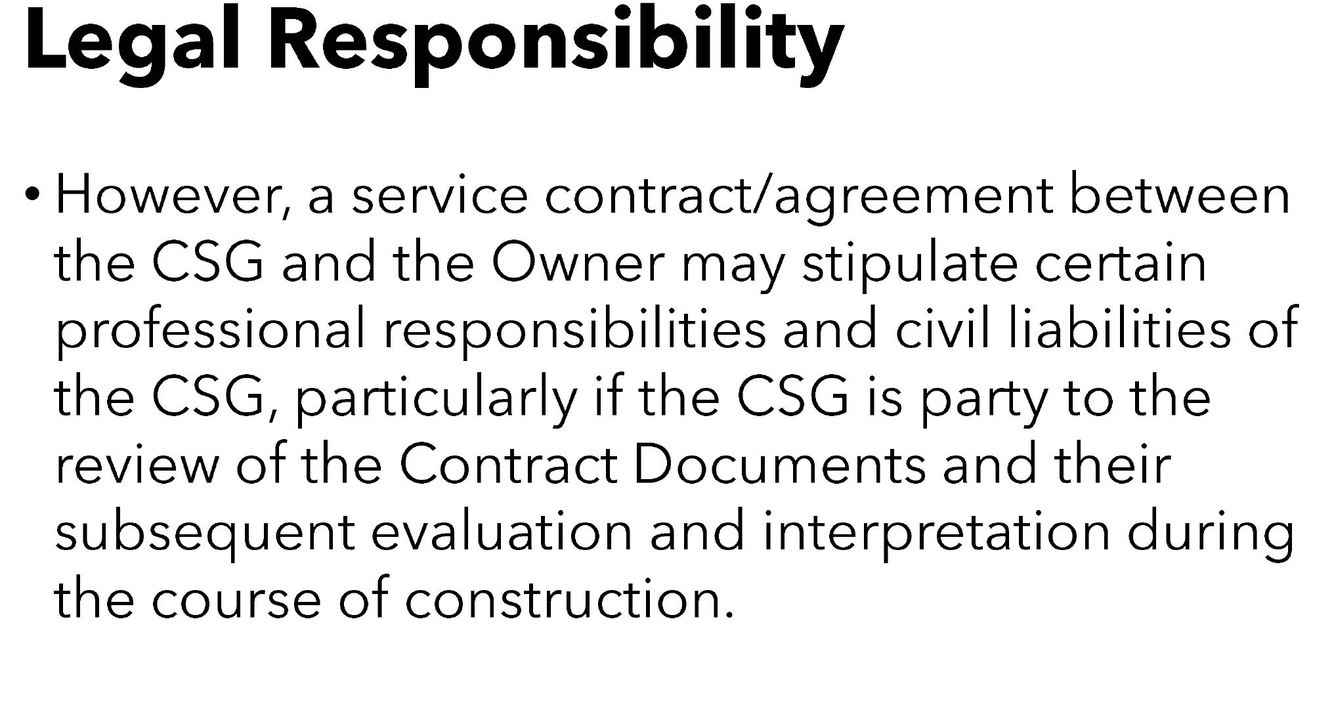 Legal Responsibility

• However, a service contract/agreement between the CSG and the Owner may stipulate certain professional responsibilities and civil liabilities of the CSG, particularly if the CSG is party to the review of the Contract Documents and their subsequent evaluation and interpretation during the course of construction.